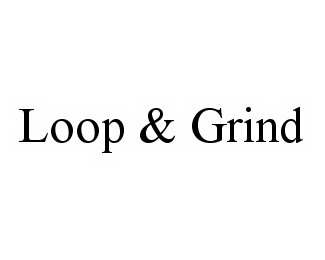 Loop & Grind